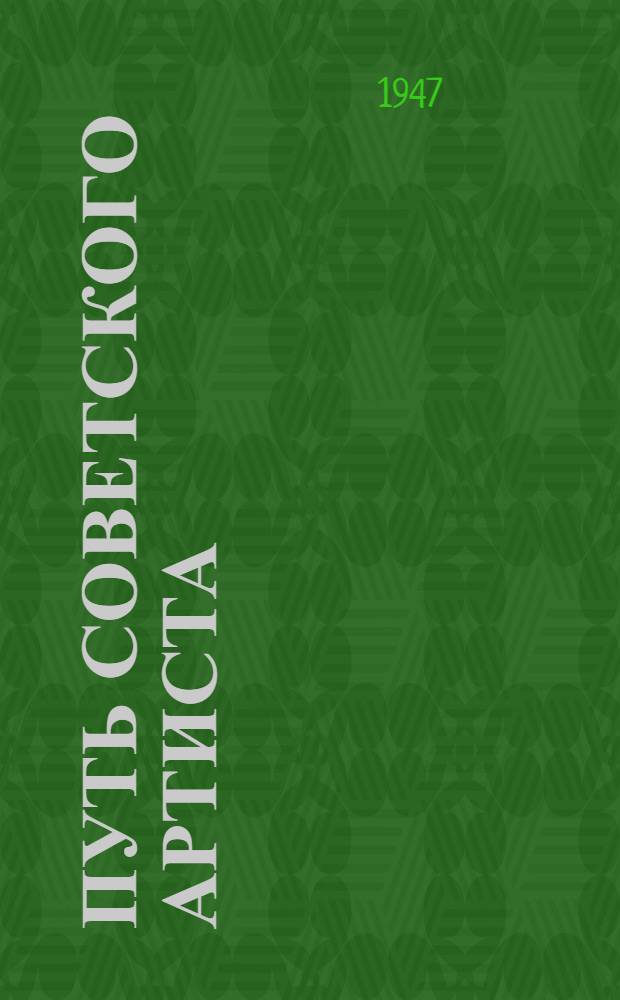 1947

ПУТЬ СОВЕТСКОГО АРТИСТА